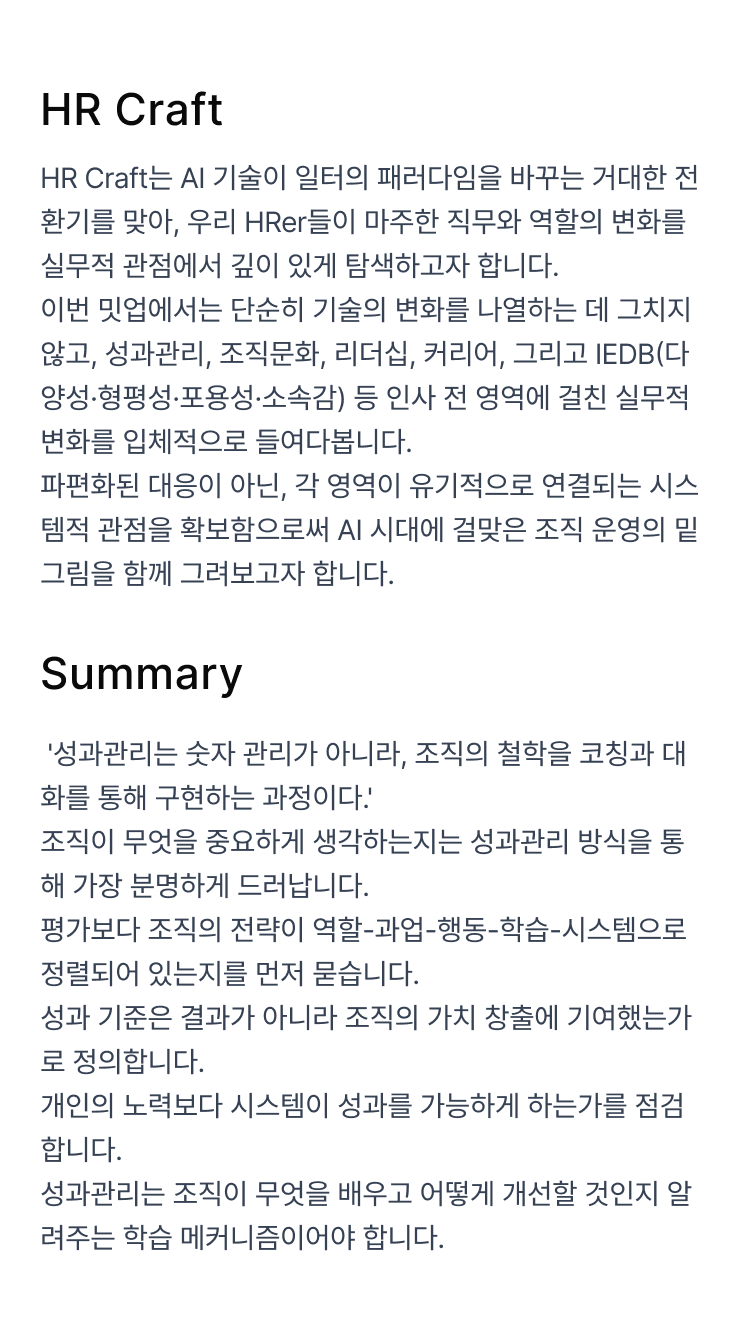 HR Craft

HR Craft는 AI 기술이 일터의 패러다임을 바꾸는 거대한 전환기를 맞아, 우리 HRer들이 마주한 직무와 역할의 변화를 실무적 관점에서 깊이 있게 탐색하고자 합니다.
이번 밋업에서는 단순히 기술의 변화를 나열하는 데 그치지 않고, 성과관리, 조직문화, 리더십, 커리어, 그리고 IEDB(다양성·형평성·포용성·소속감) 등 인사 전 영역에 걸친 실무적 변화를 입체적으로 들여다봅니다.
파편화된 대응이 아닌, 각 영역이 유기적으로 연결되는 시스템적 관점을 확보함으로써 AI 시대에 걸맞은 조직 운영의 밑그림을 함께 그려보고자 합니다.

Summary

'성과관리는 숫자 관리가 아니라, 조직의 철학을 코칭과 대화를 통해 구현하는 과정이다.'
조직이 무엇을 중요하게 생각하는지는 성과관리 방식을 통해 가장 분명하게 드러납니다.
평가보다 조직의 전략이 역할-과업-행동-학습-시스템으로 정렬되어 있는지를 먼저 묻습니다.
성과 기준은 결과가 아니라 조직의 가치 창출에 기여했는가로 정의합니다.
개인의 노력보다 시스템이 성과를 가능하게 하는가를 점검합니다.
성과관리는 조직이 무엇을 배우고 어떻게 개선할 것인지 알려주는 학습 메커니즘이어야 합니다.